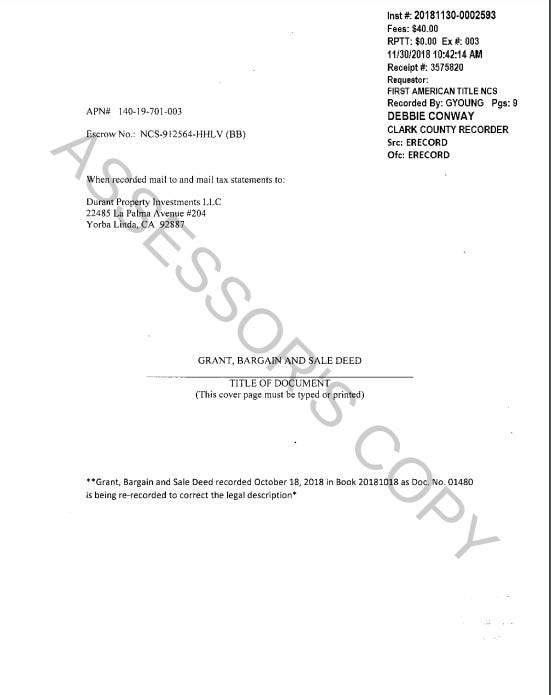 Inst #: 20181130-0002593
Fees: $40.00
RPTT: $0.00 Ex #: 003
11/30/2018 10:42:14 AM
Receipt #: 3575820
Requestor:
FIRST AMERICAN TITLE NCS
Recorded By: GYOUNG Pgs: 9
DEBBIE CONWAY
CLARK COUNTY RECORDER
Src: ERECORD
Ofc: ERECORD

APN# 140-19-701-003

Escrow No.: NCS-912564-HHLV (BB)

When recorded mail to and mail tax statements to:

Durant Property Investments LLC
22485 La Palma Avenue #204
Yorba Linda, CA 92887

ASSESSOR'S COPY

GRANT, BARGAIN AND SALE DEED

TITLE OF DOCUMENT
(This cover page must be typed or printed)

**Grant, Bargain and Sale Deed recorded October 18, 2018 in Book 20181018 as Doc. No. 01480 is being re-recorded to correct the legal description*